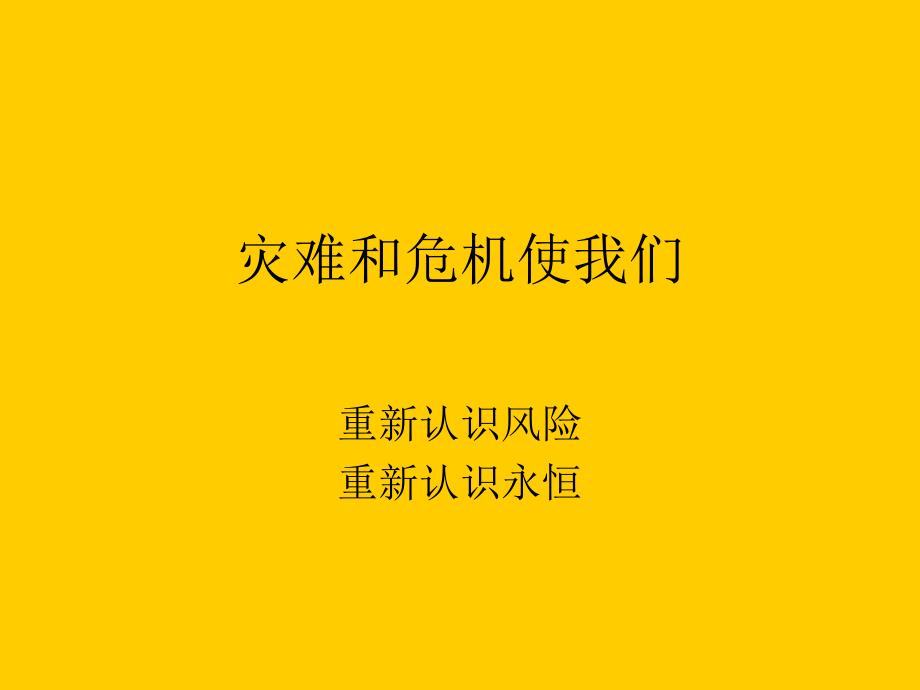 灾难和危机使我们

重新认识风险
重新认识永恒